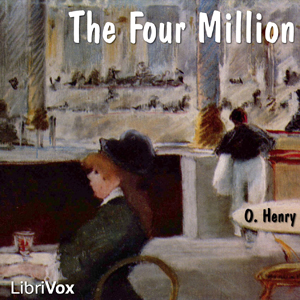 The Four Million

O. Henry

LibriVox